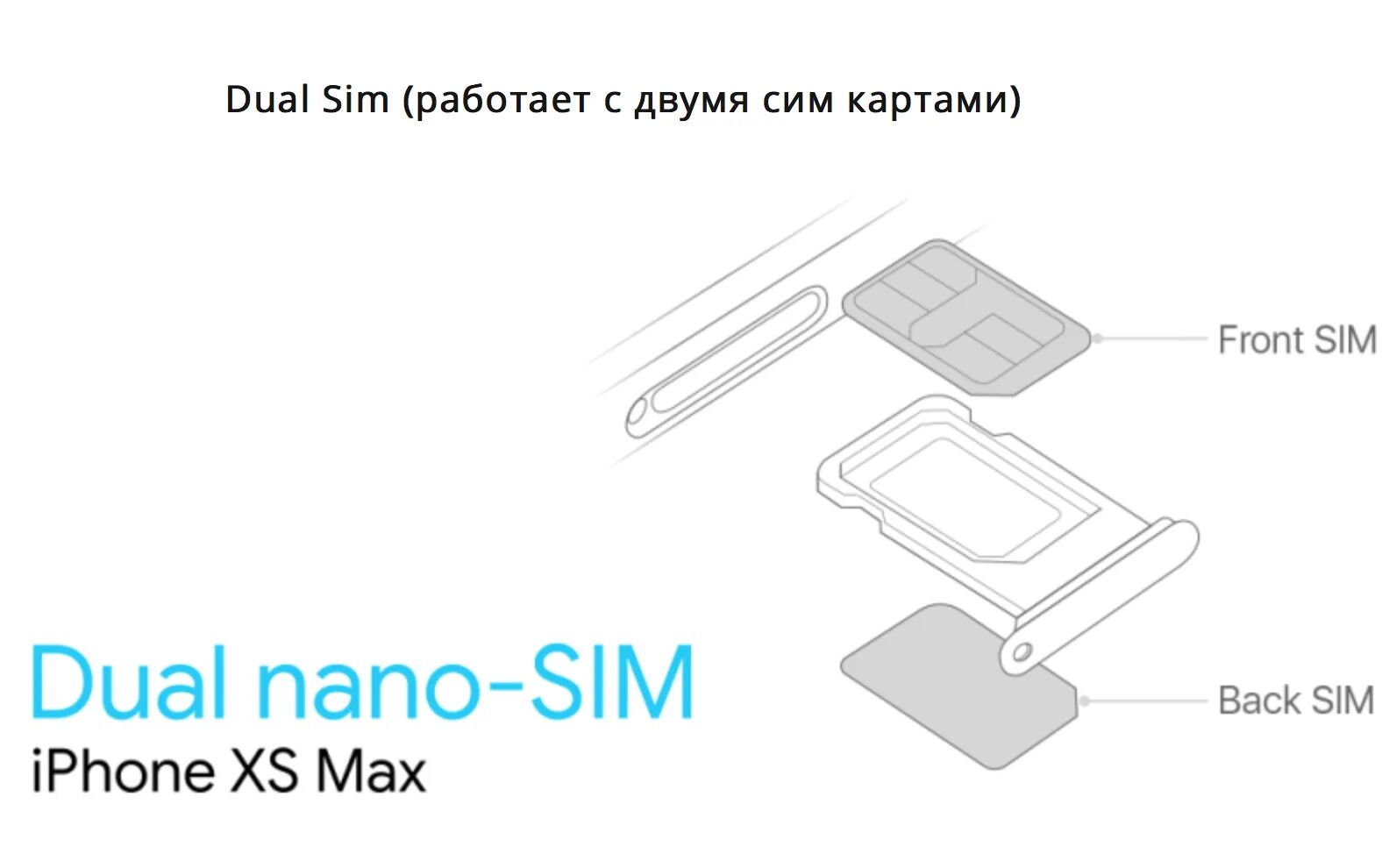 Dual Sim (работает с двумя сим картами)

Front SIM

Back SIM

Dual nano-SIM
iPhone XS Max